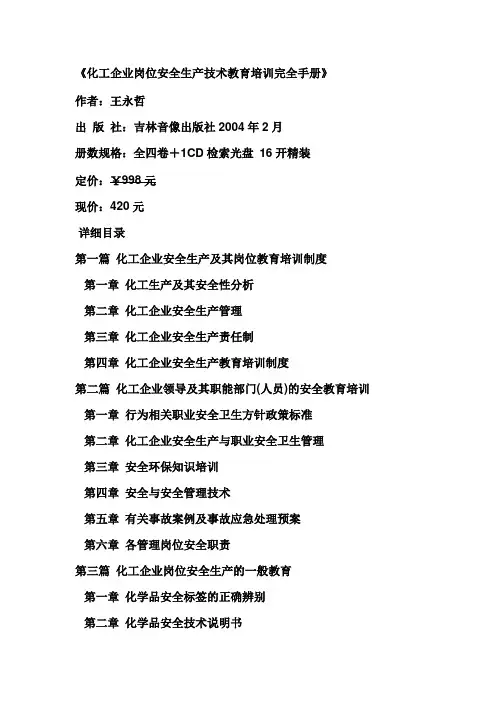 《化工企业岗位安全生产技术教育培训完全手册》

作者：王永哲

出 版 社：吉林音像出版社 2004 年 2 月

册数规格：全四卷＋1CD 检索光盘 16 开精装

定价：¥998 元

现价：420 元

详细目录

第一篇 化工企业安全生产及其岗位教育培训制度

第一章 化工生产及其安全性分析

第二章 化工企业安全生产管理

第三章 化工企业安全生产责任制

第四章 化工企业安全生产教育培训制度

第二篇 化工企业领导及其职能部门(人员)的安全教育培训

第一章 行为相关职业安全卫生方针政策标准

第二章 化工企业安全生产与职业安全卫生管理

第三章 安全环保知识培训

第四章 安全与安全管理技术

第五章 有关事故案例及事故应急处理预案

第六章 各管理岗位安全职责

第三篇 化工企业岗位安全生产的一般教育

第一章 化学品安全标签的正确辨别

第二章 化学品安全技术说明书